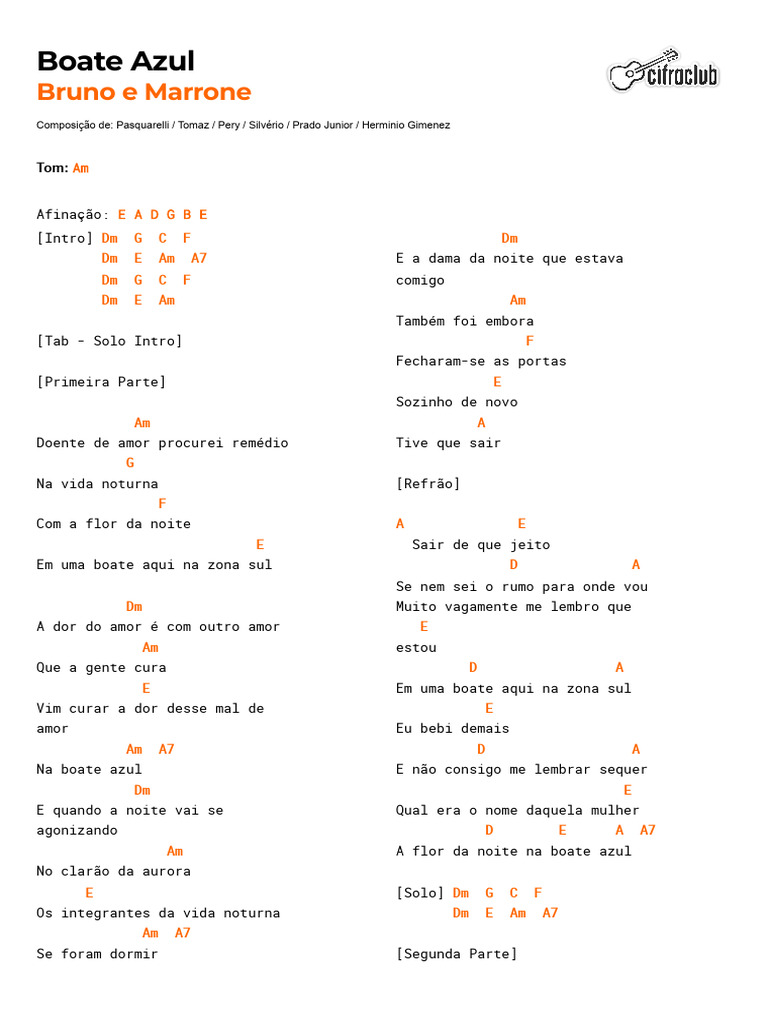 Boate Azul
Bruno e Marrone

cifraclub

Composição de: Pasquarelli / Tomaz / Pery / Silvério / Prado Junior / Herminio Gimenez

Tom: Am

Afinação: E A D G B E

[Intro] Dm G C F
Dm E Am A7
Dm G C F
Dm E Am

[Tab - Solo Intro]

[Primeira Parte]

Am
Doente de amor procurei remédio
G
Na vida noturna
F
Com a flor da noite
E
Em uma boate aqui na zona sul

Dm
A dor do amor é com outro amor
Am
Que a gente cura
E
Vim curar a dor desse mal de amor
Am A7
Na boate azul
Dm
E quando a noite vai se agonizando
Am
No clarão da aurora
E
Os integrantes da vida noturna
Am A7
Se foram dormir

Dm
E a dama da noite que estava comigo
Am
Também foi embora
F
Fecharam-se as portas
E
Sozinho de novo
A
Tive que sair

[Refrão]

A E
Sair de que jeito
D A
Se nem sei o rumo para onde vou
Muito vagamente me lembro que
E
estou
D A
Em uma boate aqui na zona sul
E
Eu bebi demais
D A
E não consigo me lembrar sequer
E
Qual era o nome daquela mulher
D E A A7
A flor da noite na boate azul

[Solo] Dm G C F
Dm E Am A7

[Segunda Parte]